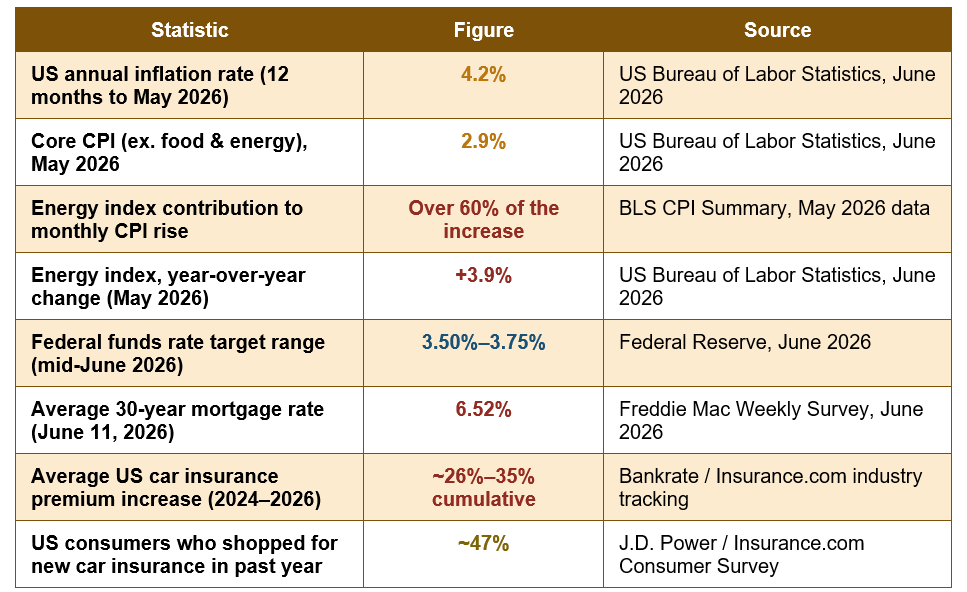 | Statistic | Figure | Source |
|---|---|---|
| US annual inflation rate (12 months to May 2026) | 4.2% | US Bureau of Labor Statistics, June 2026 |
| Core CPI (ex. food & energy), May 2026 | 2.9% | US Bureau of Labor Statistics, June 2026 |
| Energy index contribution to monthly CPI rise | Over 60% of the increase | BLS CPI Summary, May 2026 data |
| Energy index, year-over-year change (May 2026) | +3.9% | US Bureau of Labor Statistics, June 2026 |
| Federal funds rate target range (mid-June 2026) | 3.50%–3.75% | Federal Reserve, June 2026 |
| Average 30-year mortgage rate (June 11, 2026) | 6.52% | Freddie Mac Weekly Survey, June 2026 |
| Average US car insurance premium increase (2024–2026) | ~26%–35% cumulative | Bankrate / Insurance.com industry tracking |
| US consumers who shopped for new car insurance in past year | ~47% | J.D. Power / Insurance.com Consumer Survey |